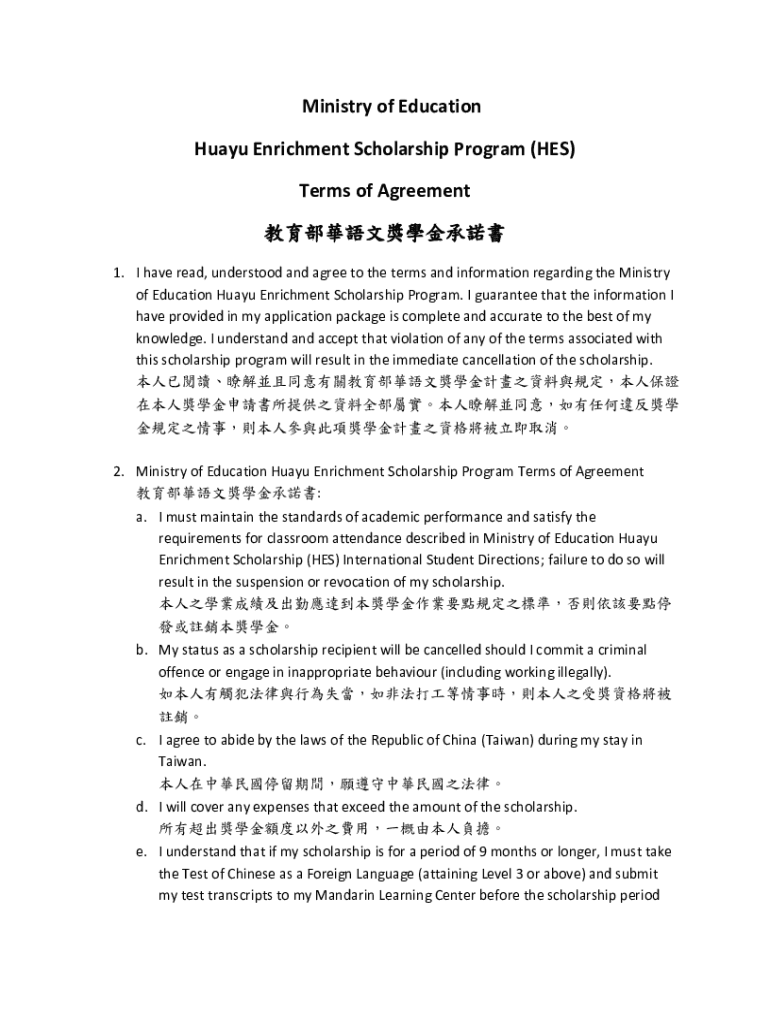 Ministry of Education

Huayu Enrichment Scholarship Program (HES)

Terms of Agreement

教育部華語文獎學金承諾書

1. I have read, understood and agree to the terms and information regarding the Ministry of Education Huayu Enrichment Scholarship Program. I guarantee that the information I have provided in my application package is complete and accurate to the best of my knowledge. I understand and accept that violation of any of the terms associated with this scholarship program will result in the immediate cancellation of the scholarship.
本人已閱讀、瞭解並且同意有關教育部華語文獎學金計畫之資料與規定，本人保證在本人獎學金申請書所提供之資料全部屬實。本人瞭解並同意，如有任何違反獎學金規定之情事，則本人參與此項獎學金計畫之資格將被立即取消。

2. Ministry of Education Huayu Enrichment Scholarship Program Terms of Agreement
教育部華語文獎學金承諾書:
a. I must maintain the standards of academic performance and satisfy the requirements for classroom attendance described in Ministry of Education Huayu Enrichment Scholarship (HES) International Student Directions; failure to do so will result in the suspension or revocation of my scholarship.
本人之學業成績及出勤應達到本獎學金作業要點規定之標準，否則依該要點停發或註銷本獎學金。
b. My status as a scholarship recipient will be cancelled should I commit a criminal offence or engage in inappropriate behaviour (including working illegally).
如本人有觸犯法律與行為失當，如非法打工等情事時，則本人之受獎資格將被註銷。
c. I agree to abide by the laws of the Republic of China (Taiwan) during my stay in Taiwan.
本人在中華民國停留期間，願遵守中華民國之法律。
d. I will cover any expenses that exceed the amount of the scholarship.
所有超出獎學金額度以外之費用，一概由本人負擔。
e. I understand that if my scholarship is for a period of 9 months or longer, I must take the Test of Chinese as a Foreign Language (attaining Level 3 or above) and submit my test transcripts to my Mandarin Learning Center before the scholarship period